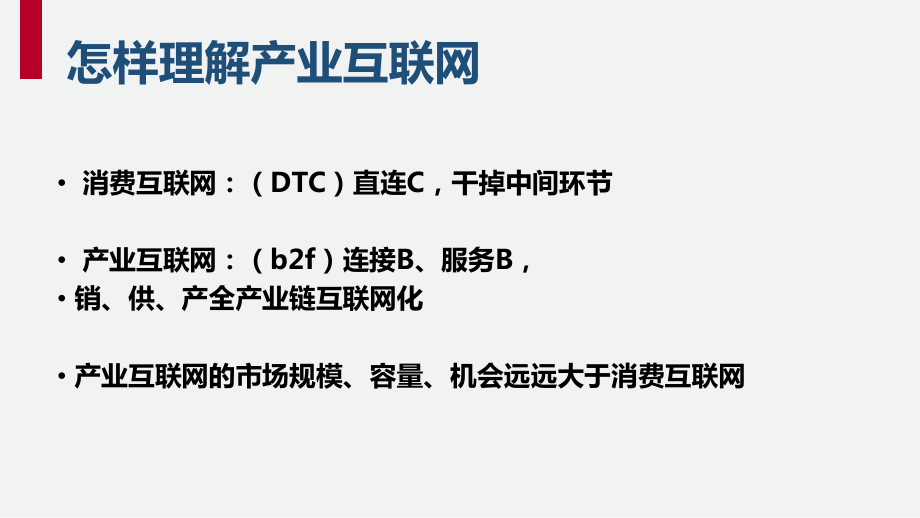 怎样理解产业互联网

• 消费互联网：（DTC）直连C，干掉中间环节

• 产业互联网：（b2f）连接B、服务B，
• 销、供、产全产业链互联网化

• 产业互联网的市场规模、容量、机会远远大于消费互联网